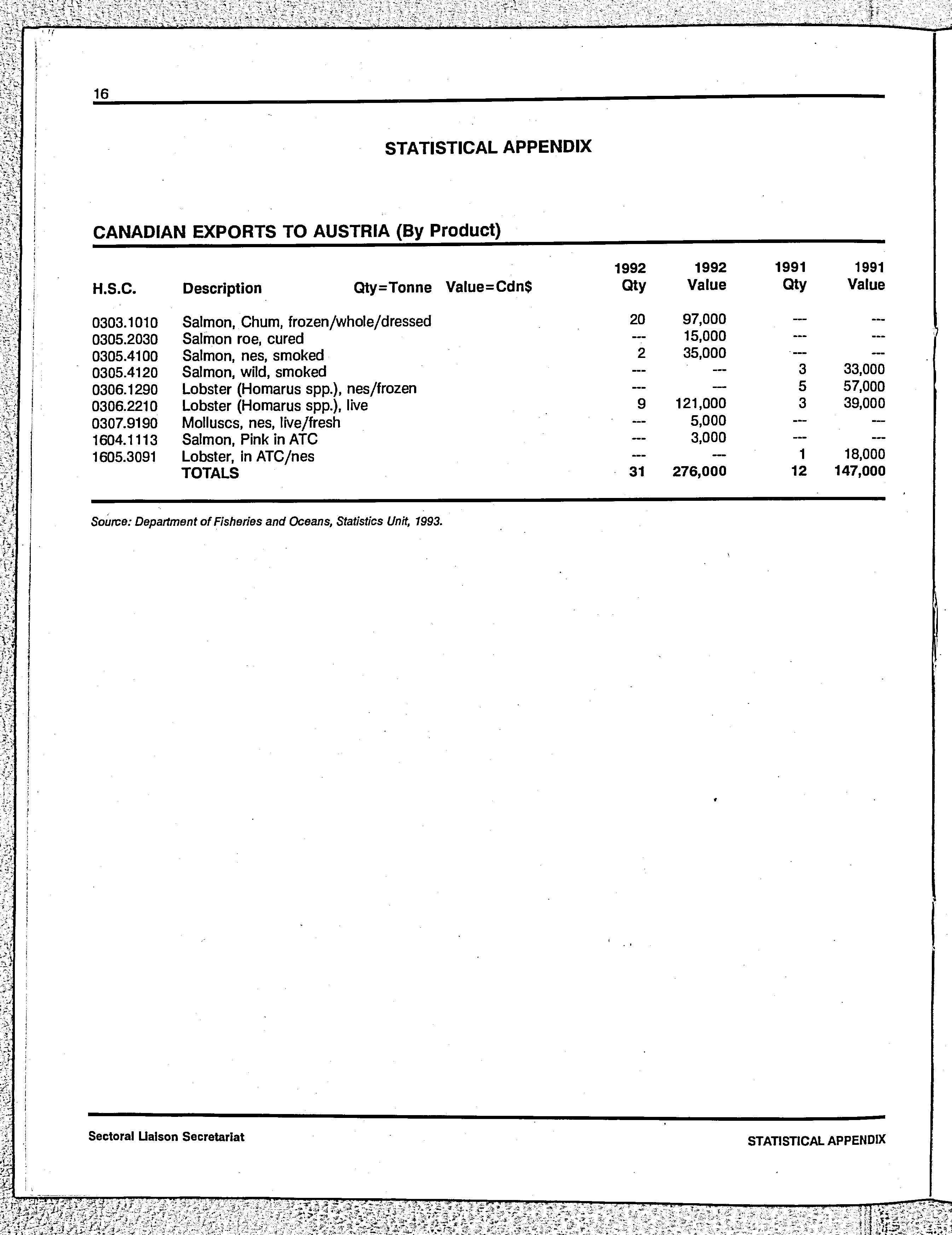 16

STATISTICAL APPENDIX

CANADIAN EXPORTS TO AUSTRIA (By Product)

| H.S.C. | Description Qty=Tonne Value=Cdn$ | 1992 Qty | 1992 Value | 1991 Qty | 1991 Value |
|---|---|---|---|---|---|
| 0303.1010 | Salmon, Chum, frozen/whole/dressed | 20 | 97,000 | --- | --- |
| 0305.2030 | Salmon roe, cured | --- | 15,000 | --- | --- |
| 0305.4100 | Salmon, nes, smoked | 2 | 35,000 | --- | --- |
| 0305.4120 | Salmon, wild, smoked | --- | --- | 3 | 33,000 |
| 0306.1290 | Lobster (Homarus spp.), nes/frozen | --- | --- | 5 | 57,000 |
| 0306.2210 | Lobster (Homarus spp.), live | 9 | 121,000 | 3 | 39,000 |
| 0307.9190 | Molluscs, nes, live/fresh | --- | 5,000 | --- | --- |
| 1604.1113 | Salmon, Pink in ATC | --- | 3,000 | --- | --- |
| 1605.3091 | Lobster, in ATC/nes | --- | --- | 1 | 18,000 |
| | TOTALS | 31 | 276,000 | 12 | 147,000 |

Source: Department of Fisheries and Oceans, Statistics Unit, 1993.

Sectoral Liaison Secretariat

STATISTICAL APPENDIX